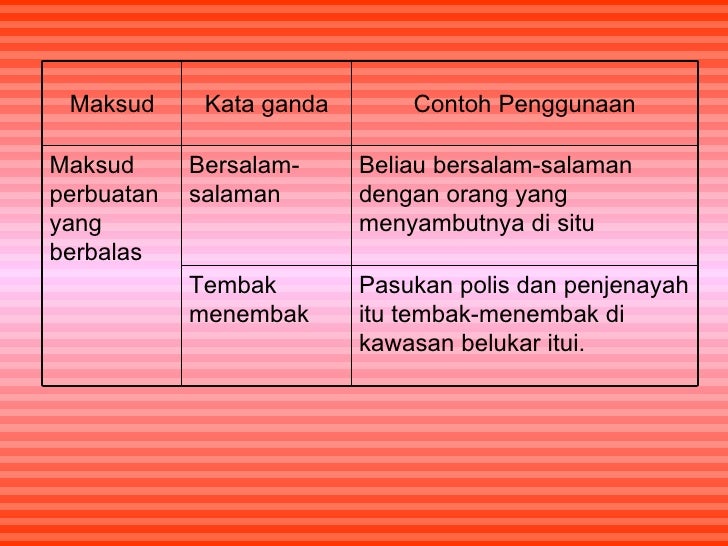 | Maksud | Kata ganda | Contoh Penggunaan |
|---|---|---|
| Maksud perbuatan yang berbalas | Bersalam-salaman | Beliau bersalam-salaman dengan orang yang menyambutnya di situ |
| | Tembak menembak | Pasukan polis dan penjenayah itu tembak-menembak di kawasan belukar itui. |